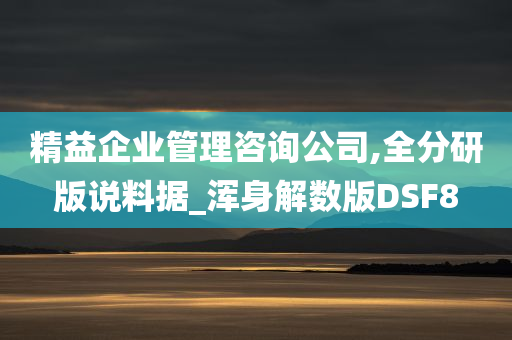 精益企业管理咨询公司,全分研版说料据_浑身解数版DSF8